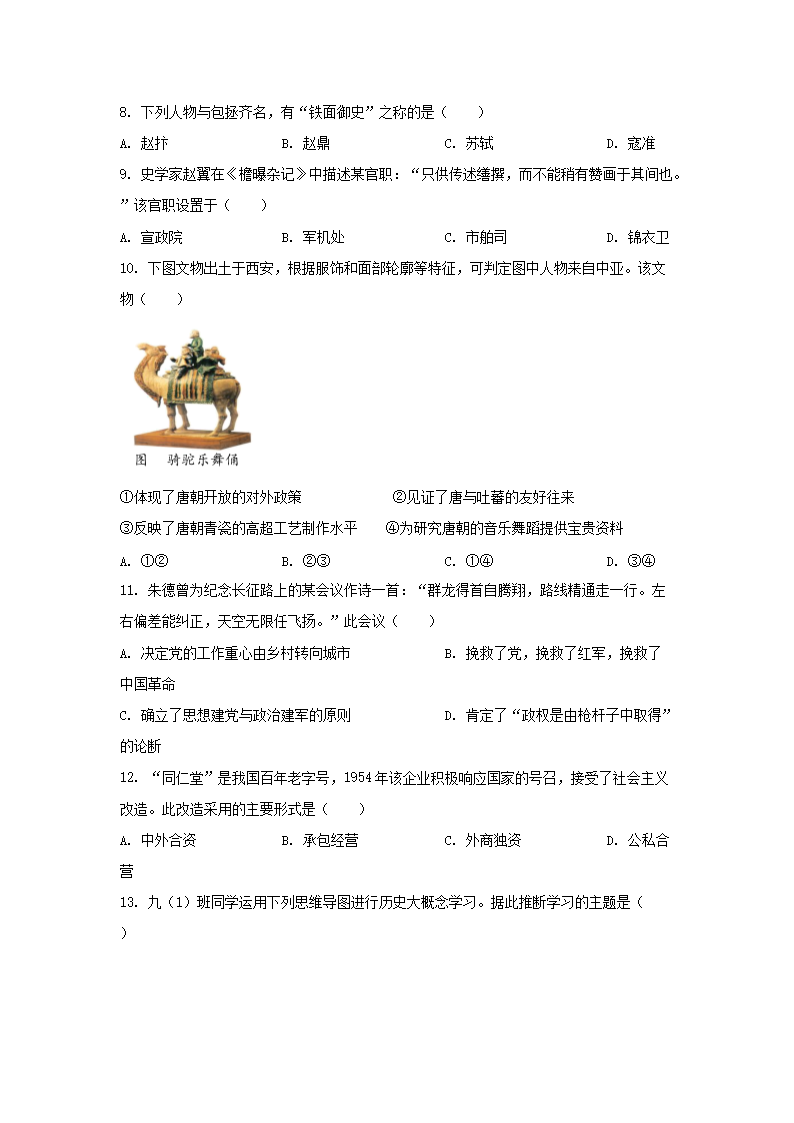 8. 下列人物与包拯齐名，有“铁面御史”之称的是（　　）

A. 赵抃　　B. 赵鼎　　C. 苏轼　　D. 寇准

9. 史学家赵翼在《檐曝杂记》中描述某官职：“只供传述缮撰，而不能稍有赞画于其间也。”该官职设置于（　　）

A. 宣政院　　B. 军机处　　C. 市舶司　　D. 锦衣卫

10. 下图文物出土于西安，根据服饰和面部轮廓等特征，可判定图中人物来自中亚。该文物（　　）

图　骑驼乐舞俑

①体现了唐朝开放的对外政策　　②见证了唐与吐蕃的友好往来

③反映了唐朝青瓷的高超工艺制作水平　　④为研究唐朝的音乐舞蹈提供宝贵资料

A. ①②　　B. ②③　　C. ①④　　D. ③④

11. 朱德曾为纪念长征路上的某会议作诗一首：“群龙得首自腾翔，路线精通走一行。左右偏差能纠正，天空无限任飞扬。”此会议（　　）

A. 决定党的工作重心由乡村转向城市　　B. 挽救了党，挽救了红军，挽救了中国革命

C. 确立了思想建党与政治建军的原则　　D. 肯定了“政权是由枪杆子中取得”的论断

12. “同仁堂”是我国百年老字号，1954年该企业积极响应国家的号召，接受了社会主义改造。此改造采用的主要形式是（　　）

A. 中外合资　　B. 承包经营　　C. 外商独资　　D. 公私合营

13. 九（1）班同学运用下列思维导图进行历史大概念学习。据此推断学习的主题是（　　）